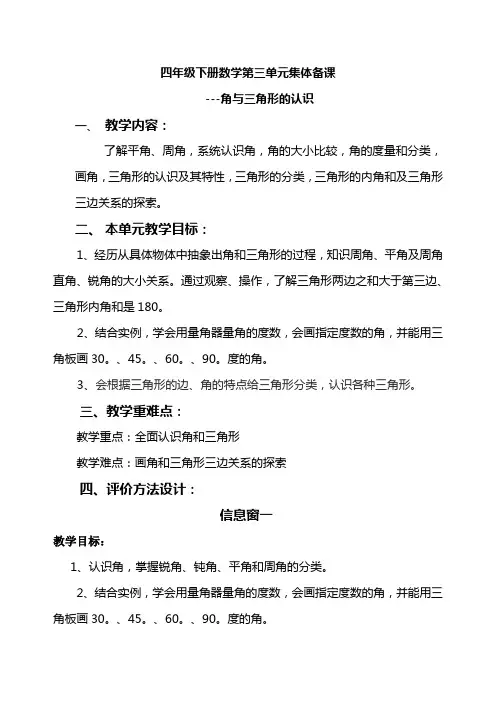 四年级下册数学第三单元集体备课

---角与三角形的认识

一、 教学内容：

了解平角、周角，系统认识角，角的大小比较，角的度量和分类，画角，三角形的认识及其特性，三角形的分类，三角形的内角和及三角形三边关系的探索。

二、 本单元教学目标：

1、经历从具体物体中抽象出角和三角形的过程，知识周角、平角及周角直角、锐角的大小关系。通过观察、操作，了解三角形两边之和大于第三边、三角形内角和是 180。

2、结合实例，学会用量角器量角的度数，会画指定度数的角，并能用三角板画 30。、45。、60。、90。度的角。

3、会根据三角形的边、角的特点给三角形分类，认识各种三角形。

三、教学重难点：

教学重点：全面认识角和三角形

教学难点：画角和三角形三边关系的探索

四、评价方法设计：

信息窗一

教学目标:

1、认识角，掌握锐角、钝角、平角和周角的分类。

2、结合实例，学会用量角器量角的度数，会画指定度数的角，并能用三角板画 30。、45。、60。、90。度的角。